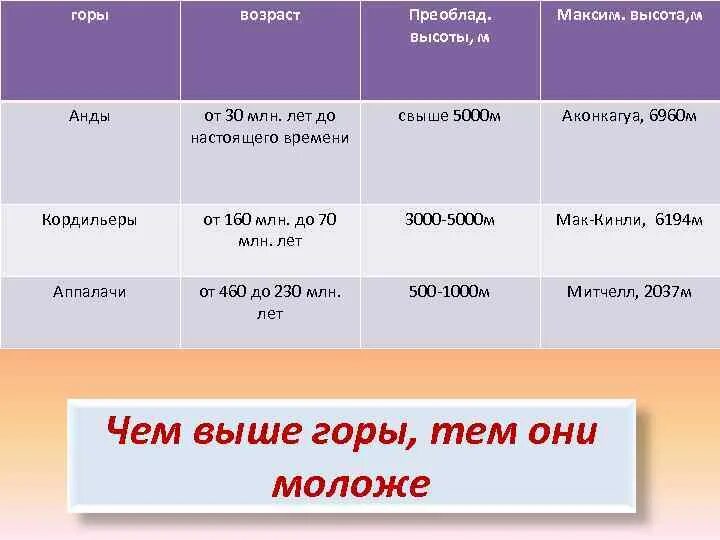 | горы | возраст | Преоблад. высоты, м | Максим. высота,м |
|---|---|---|---|
| Анды | от 30 млн. лет до настоящего времени | свыше 5000м | Аконкагуа, 6960м |
| Кордильеры | от 160 млн. до 70 млн. лет | 3000-5000м | Мак-Кинли, 6194м |
| Аппалачи | от 460 до 230 млн. лет | 500-1000м | Митчелл, 2037м |

Чем выше горы, тем они моложе